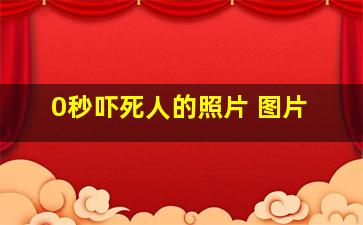 0秒吓死人的照片 图片